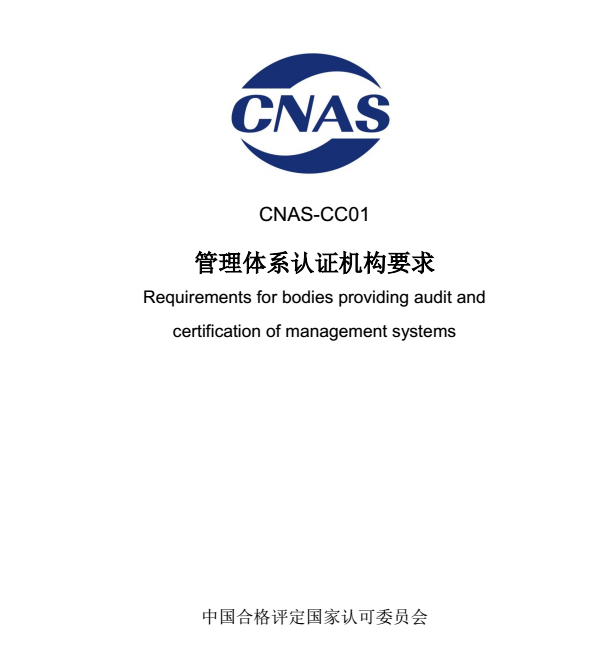 CNAS

CNAS-CC01

管理体系认证机构要求

Requirements for bodies providing audit and certification of management systems

中国合格评定国家认可委员会